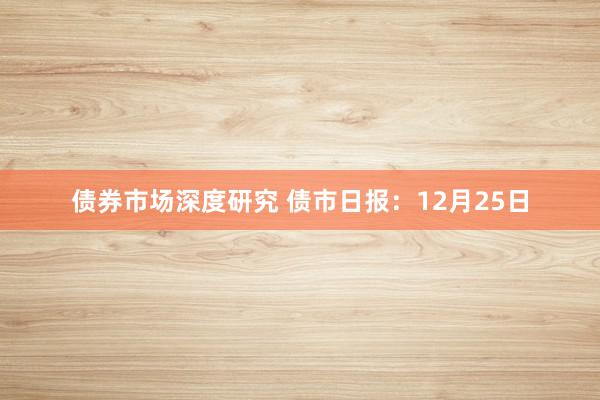 债券市场深度研究 债市日报：12月25日